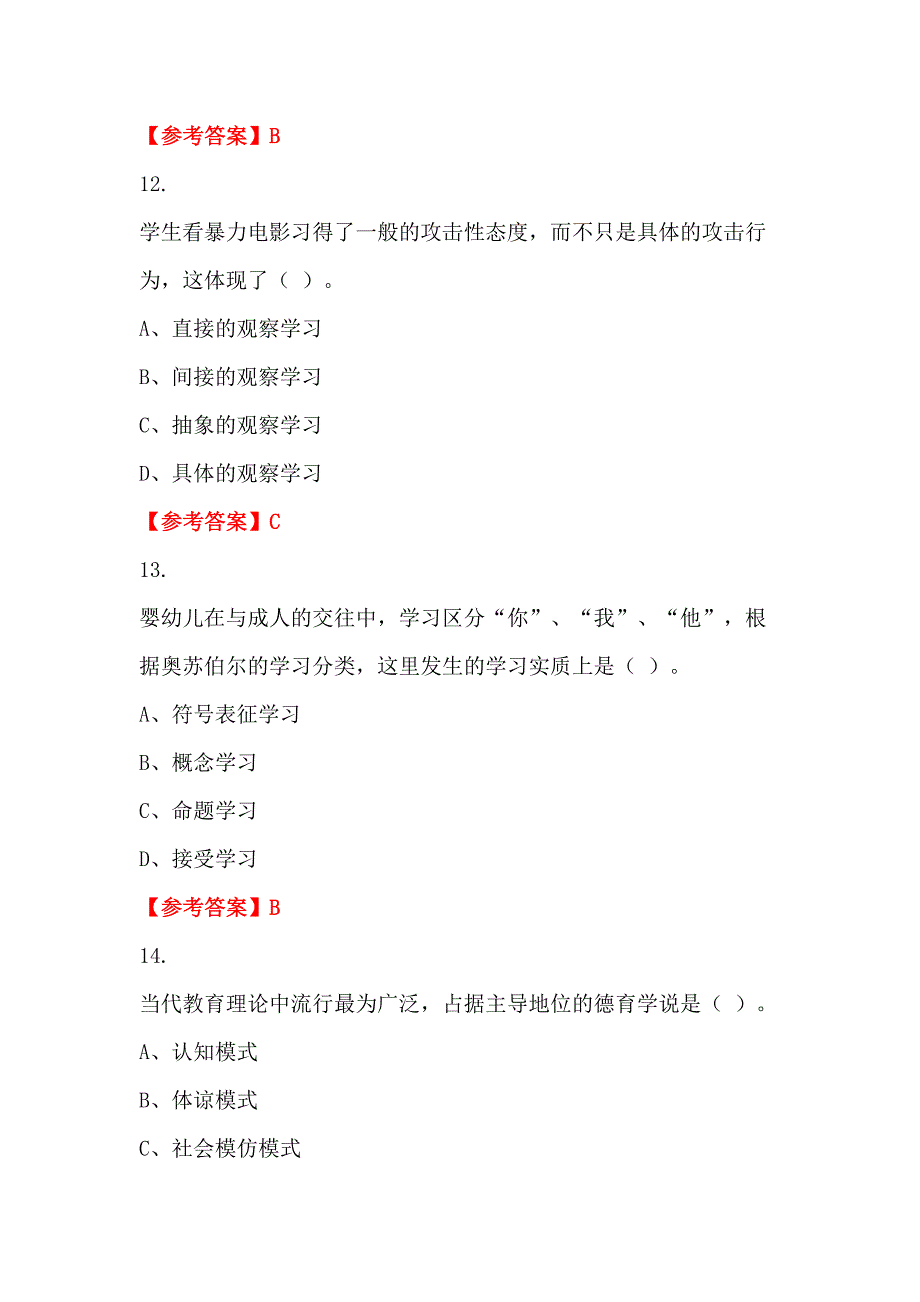 【参考答案】B

12.

学生看暴力电影习得了一般的攻击性态度，而不只是具体的攻击行为，这体现了（ ）。

A、直接的观察学习

B、间接的观察学习

C、抽象的观察学习

D、具体的观察学习

【参考答案】C

13.

婴幼儿在与成人的交往中，学习区分“你”、“我”、“他”，根据奥苏伯尔的学习分类，这里发生的学习实质上是（ ）。

A、符号表征学习

B、概念学习

C、命题学习

D、接受学习

【参考答案】B

14.

当代教育理论中流行最为广泛，占据主导地位的德育学说是（ ）。

A、认知模式

B、体谅模式

C、社会模仿模式